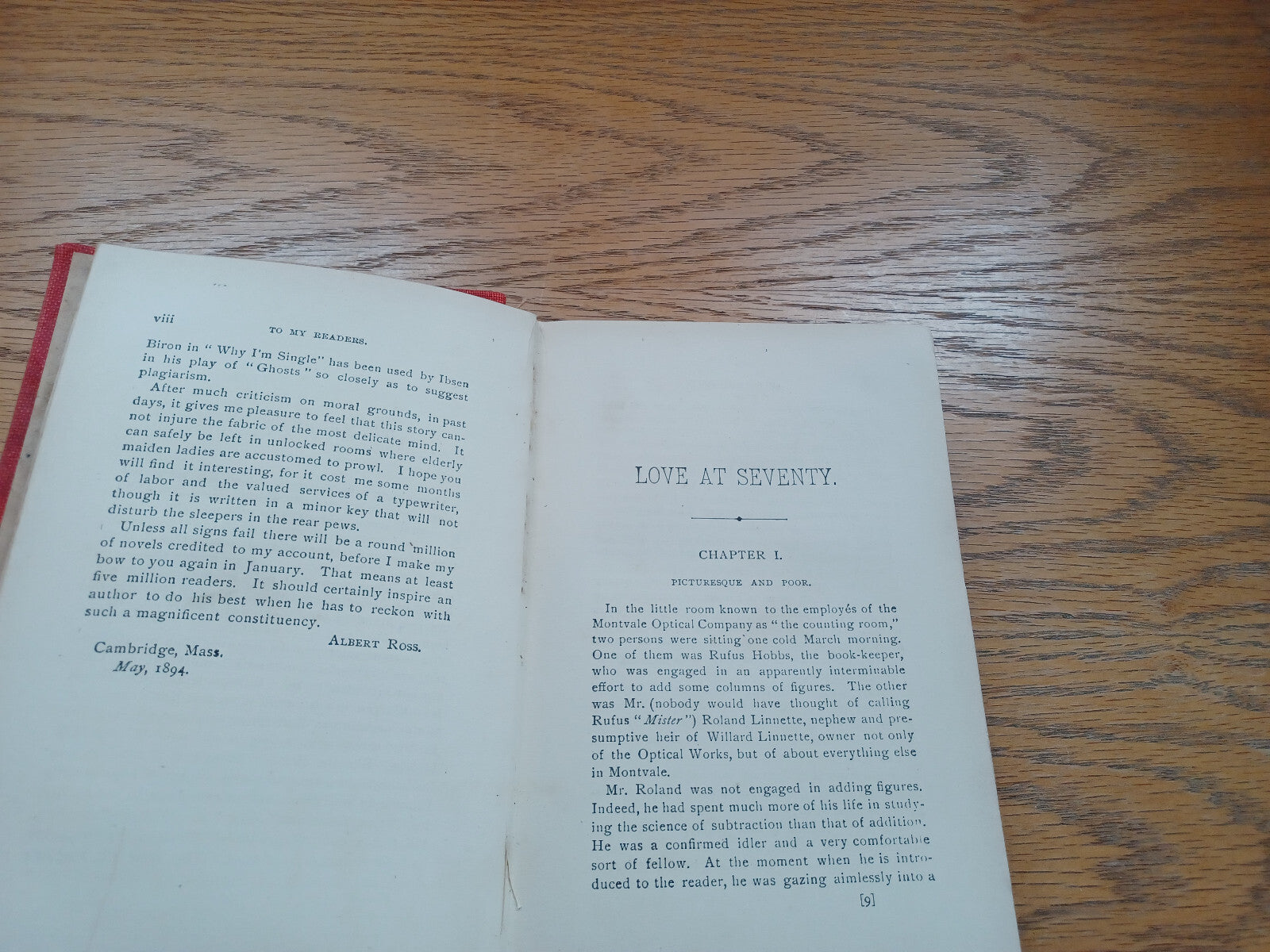 viii TO MY READERS.

Biron in "Why I'm Single" has been used by Ibsen in his play of "Ghosts" so closely as to suggest plagiarism.

After much criticism on moral grounds, in past days, it gives me pleasure to feel that this story cannot injure the fabric of the most delicate mind. It can safely be left in unlocked rooms where elderly maiden ladies are accustomed to prowl. I hope you will find it interesting, for it cost me some months of labor and the valued services of a typewriter, though it is written in a minor key that will not disturb the sleepers in the rear pews.

Unless all signs fail there will be a round million of novels credited to my account, before I make my bow to you again in January. That means at least five million readers. It should certainly inspire an author to do his best when he has to reckon with such a magnificent constituency.

ALBERT ROSS.

Cambridge, Mass.
May, 1894.

LOVE AT SEVENTY.

CHAPTER I.

PICTURESQUE AND POOR.

In the little room known to the employés of the Montvale Optical Company as "the counting room," two persons were sitting one cold March morning. One of them was Rufus Hobbs, the book-keeper, who was engaged in an apparently interminable effort to add some columns of figures. The other was Mr. (nobody would have thought of calling Rufus "Mister") Roland Linnette, nephew and presumptive heir of Willard Linnette, owner not only of the Optical Works, but of about everything else in Montvale.

Mr. Roland was not engaged in adding figures. Indeed, he had spent much more of his life in studying the science of subtraction than that of addition. He was a confirmed idler and a very comfortable sort of fellow. At the moment when he is introduced to the reader, he was gazing aimlessly into a

[9]